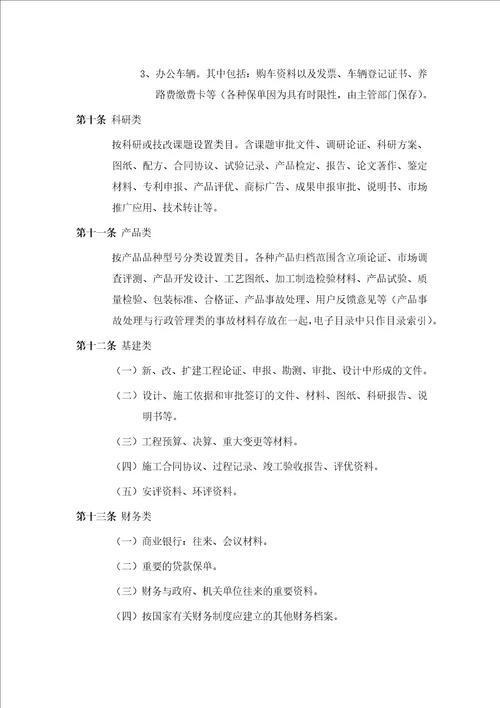 3、办公车辆。其中包括：购车资料以及发票、车辆登记证书、养路费缴费卡等（各种保单因为具有时限性，由主管部门保存）。

第十条 科研类

按科研或技改课题设置类目。含课题审批文件、调研论证、科研方案、图纸、配方、合同协议、试验记录、产品检定、报告、论文著作、鉴定材料、专利申报、产品评优、商标广告、成果申报审批、说明书、市场推广应用、技术转让等。

第十一条 产品类

按产品品种型号分类设置类目。各种产品归档范围含立项论证、市场调查评测、产品开发设计、工艺图纸、加工制造检验材料、产品试验、质量检验、包装标准、合格证、产品事故处理、用户反馈意见等（产品事故处理与行政管理类的事故材料存放在一起，电子目录中只作目录索引）。

第十二条 基建类

（一）新、改、扩建工程论证、申报、勘测、审批、设计中形成的文件。

（二）设计、施工依据和审批签订的文件、材料、图纸、科研报告、说明书等。

（三）工程预算、决算、重大变更等材料。

（四）施工合同协议、过程记录、竣工验收报告、评优资料。

（五）安评资料、环评资料。

第十三条 财务类

（一）商业银行：往来、会议材料。

（二）重要的贷款保单。

（三）财务与政府、机关单位往来的重要资料。

（四）按国家有关财务制度应建立的其他财务档案。